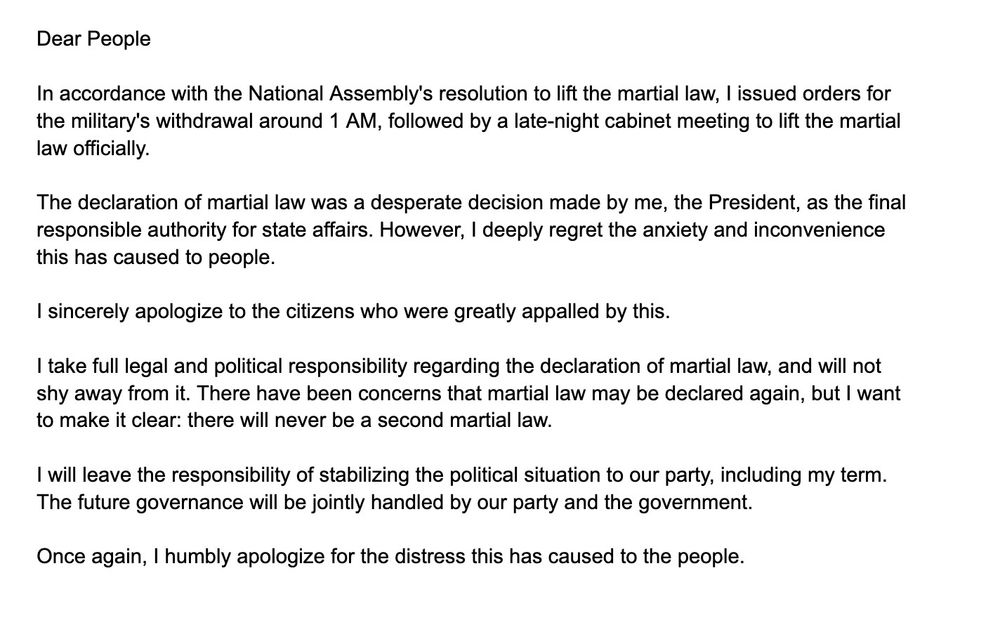 Dear People

In accordance with the National Assembly's resolution to lift the martial law, I issued orders for the military's withdrawal around 1 AM, followed by a late-night cabinet meeting to lift the martial law officially.

The declaration of martial law was a desperate decision made by me, the President, as the final responsible authority for state affairs. However, I deeply regret the anxiety and inconvenience this has caused to people.

I sincerely apologize to the citizens who were greatly appalled by this.

I take full legal and political responsibility regarding the declaration of martial law, and will not shy away from it. There have been concerns that martial law may be declared again, but I want to make it clear: there will never be a second martial law.

I will leave the responsibility of stabilizing the political situation to our party, including my term. The future governance will be jointly handled by our party and the government.

Once again, I humbly apologize for the distress this has caused to the people.